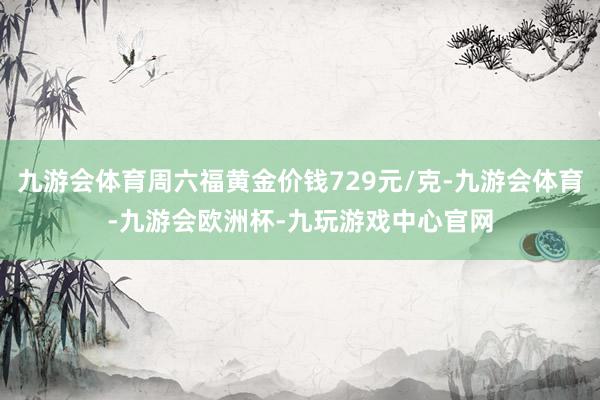 九游会体育周六福黄金价钱729元/克-九游会体育-九游会欧洲杯-九玩游戏中心官网